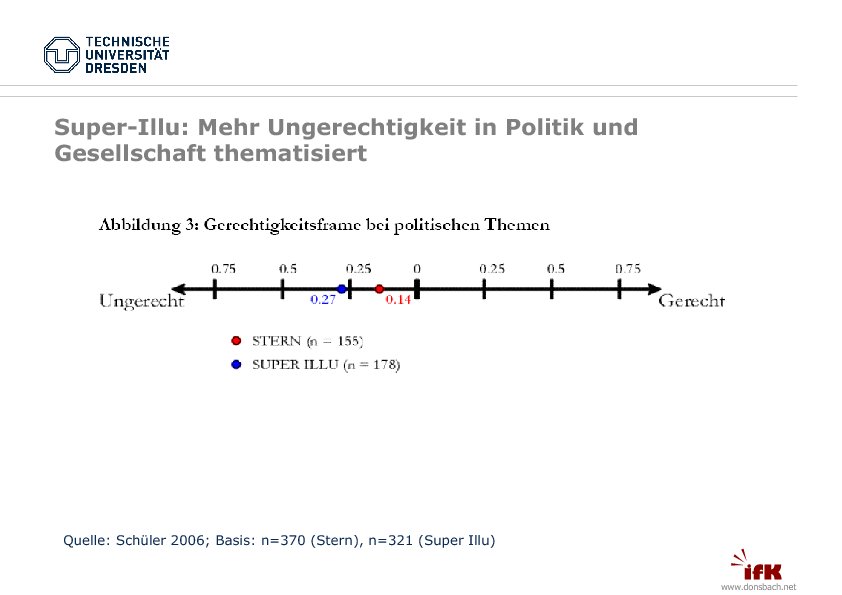 TECHNISCHE
UNIVERSITÄT
DRESDEN

Super-Illu: Mehr Ungerechtigkeit in Politik und Gesellschaft thematisiert

Abbildung 3: Gerechtigkeitsframe bei politischen Themen

0.75 0.5 0.25 0 0.25 0.5 0.75

Ungerecht 0.27 0.14 Gerecht

STERN (n = 155)
SUPER ILLU (n = 178)

Quelle: Schüler 2006; Basis: n=370 (Stern), n=321 (Super Illu)

ifK
www.donsbach.net